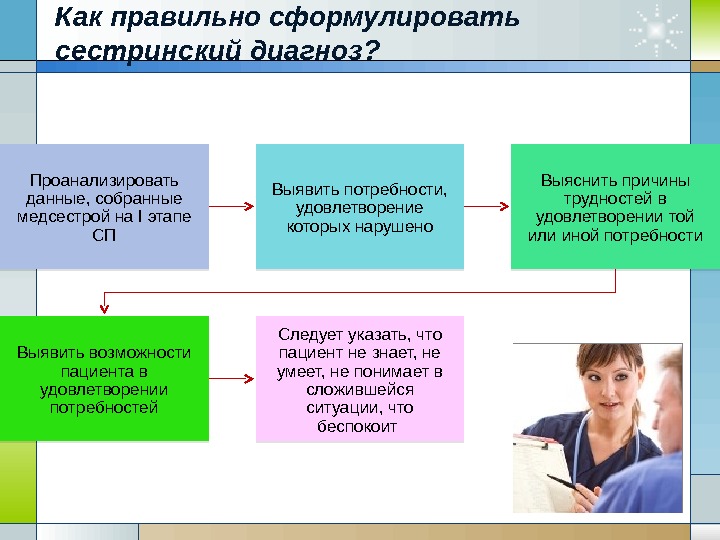 Как правильно сформулировать сестринский диагноз?

Проанализировать данные, собранные медсестрой на I этапе СП

Выявить потребности, удовлетворение которых нарушено

Выяснить причины трудностей в удовлетворении той или иной потребности

Выявить возможности пациента в удовлетворении потребностей

Следует указать, что пациент не знает, не умеет, не понимает в сложившейся ситуации, что беспокоит